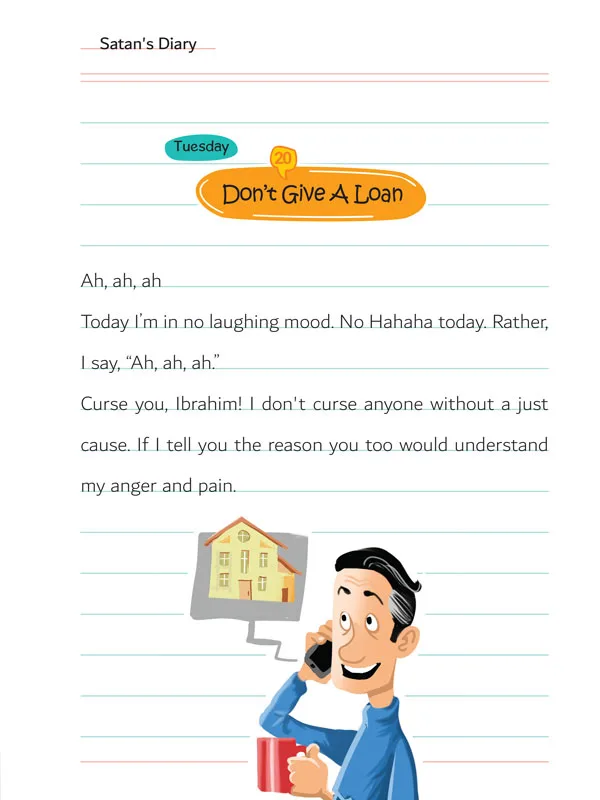 Satan's Diary

Tuesday

20

Don't Give A Loan

Ah, ah, ah

Today I'm in no laughing mood. No Hahaha today. Rather, I say, "Ah, ah, ah."

Curse you, Ibrahim! I don't curse anyone without a just cause. If I tell you the reason you too would understand my anger and pain.